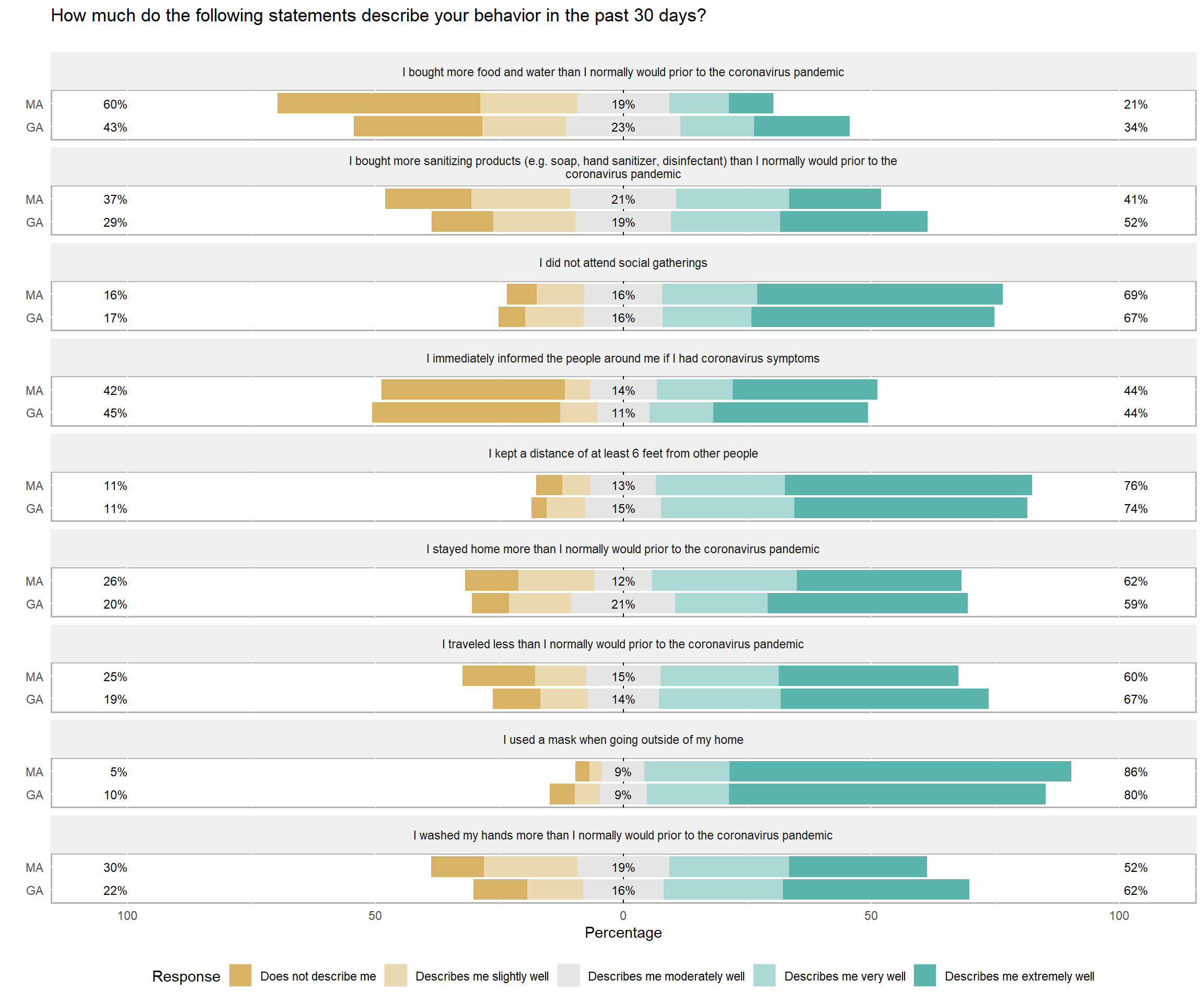 How much do the following statements describe your behavior in the past 30 days?

I bought more food and water than I normally would prior to the coronavirus pandemic

MA 60% 19% 21%
GA 43% 23% 34%

I bought more sanitizing products (e.g. soap, hand sanitizer, disinfectant) than I normally would prior to the coronavirus pandemic

MA 37% 21% 41%
GA 29% 19% 52%

I did not attend social gatherings

MA 16% 16% 69%
GA 17% 16% 67%

I immediately informed the people around me if I had coronavirus symptoms

MA 42% 14% 44%
GA 45% 11% 44%

I kept a distance of at least 6 feet from other people

MA 11% 13% 76%
GA 11% 15% 74%

I stayed home more than I normally would prior to the coronavirus pandemic

MA 26% 12% 62%
GA 20% 21% 59%

I traveled less than I normally would prior to the coronavirus pandemic

MA 25% 15% 60%
GA 19% 14% 67%

I used a mask when going outside of my home

MA 5% 9% 86%
GA 10% 9% 80%

I washed my hands more than I normally would prior to the coronavirus pandemic

MA 30% 19% 52%
GA 22% 16% 62%

100 50 0 50 100
Percentage

Response Does not describe me Describes me slightly well Describes me moderately well Describes me very well Describes me extremely well